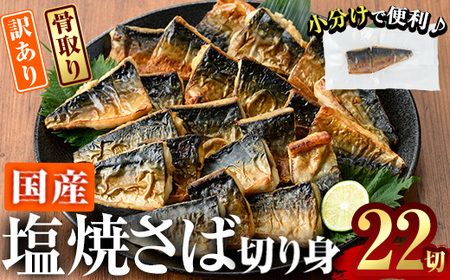 訳あり
骨取り
小分けで便利♪
国産
塩焼さば切り身
22切